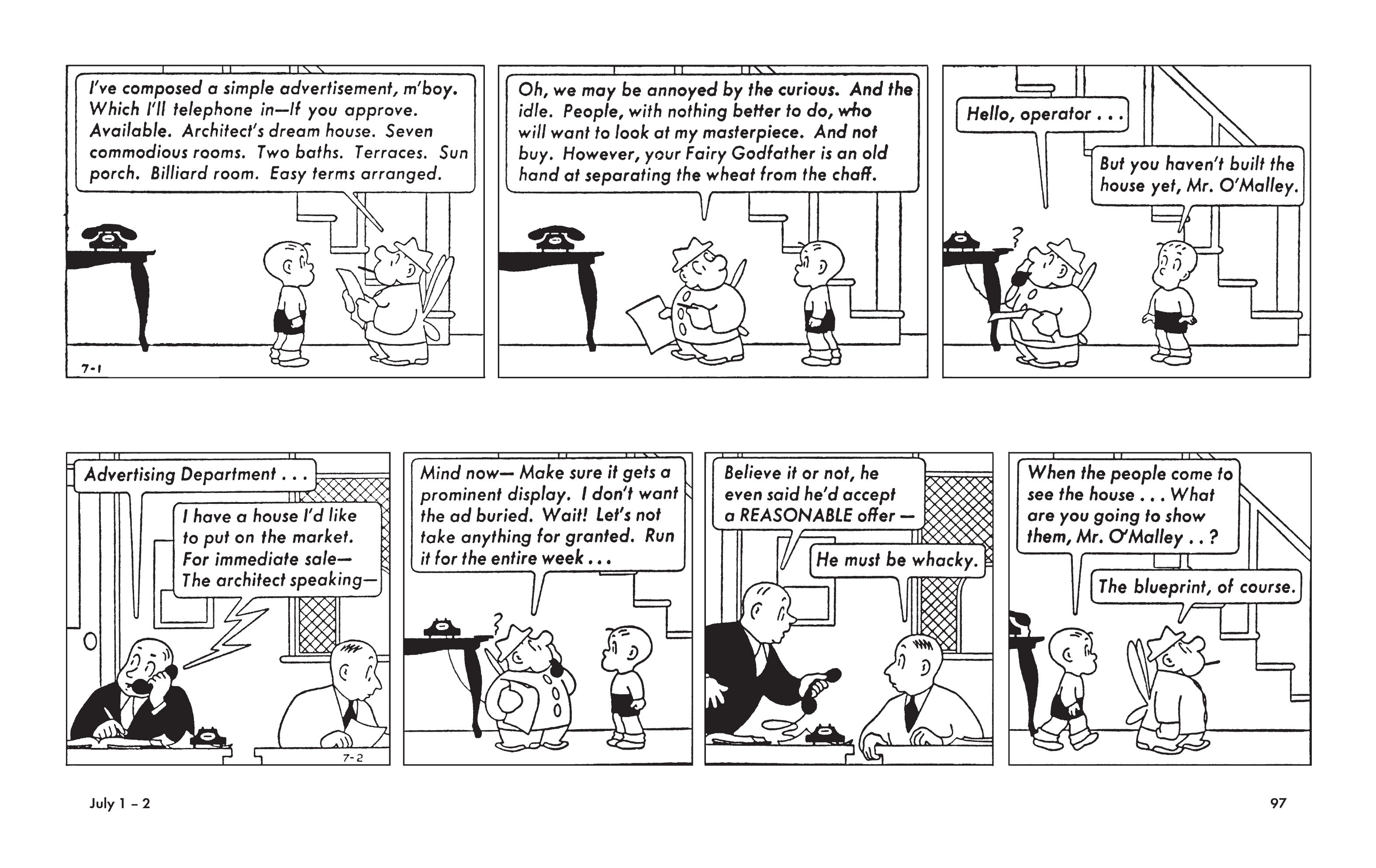 I've composed a simple advertisement, m'boy. Which I'll telephone in—If you approve. Available. Architect's dream house. Seven commodious rooms. Two baths. Terraces. Sun porch. Billiard room. Easy terms arranged.

7-1

Oh, we may be annoyed by the curious. And the idle. People, with nothing better to do, who will want to look at my masterpiece. And not buy. However, your Fairy Godfather is an old hand at separating the wheat from the chaff.

Hello, operator . . .

But you haven't built the house yet, Mr. O'Malley.

Advertising Department . . .

I have a house I'd like to put on the market. For immediate sale— The architect speaking—

7-2

Mind now— Make sure it gets a prominent display. I don't want the ad buried. Wait! Let's not take anything for granted. Run it for the entire week . . .

Believe it or not, he even said he'd accept a REASONABLE offer —

He must be whacky.

When the people come to see the house . . . What are you going to show them, Mr. O'Malley . . ?

The blueprint, of course.

July 1 – 2

97